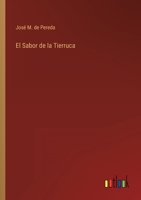 José M. de Pereda

El Sabor de la Tierruca

outlook